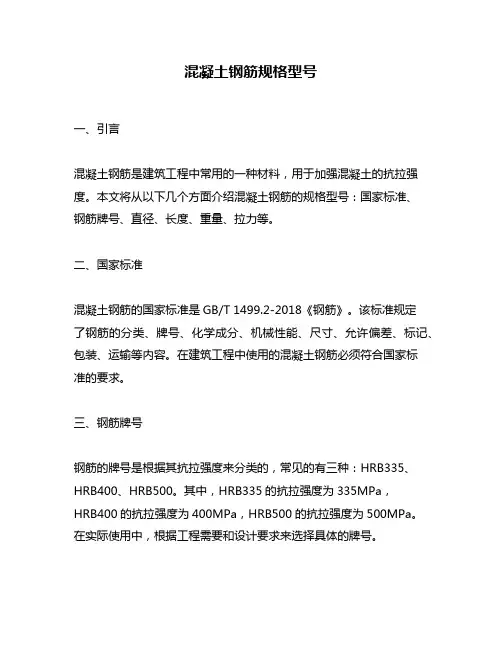 混凝土钢筋规格型号

一、引言

混凝土钢筋是建筑工程中常用的一种材料，用于加强混凝土的抗拉强度。本文将从以下几个方面介绍混凝土钢筋的规格型号：国家标准、钢筋牌号、直径、长度、重量、拉力等。

二、国家标准

混凝土钢筋的国家标准是 GB/T 1499.2-2018《钢筋》。该标准规定了钢筋的分类、牌号、化学成分、机械性能、尺寸、允许偏差、标记、包装、运输等内容。在建筑工程中使用的混凝土钢筋必须符合国家标准的要求。

三、钢筋牌号

钢筋的牌号是根据其抗拉强度来分类的，常见的有三种：HRB335、HRB400、HRB500。其中，HRB335 的抗拉强度为 335MPa，HRB400 的抗拉强度为 400MPa，HRB500 的抗拉强度为 500MPa。在实际使用中，根据工程需要和设计要求来选择具体的牌号。